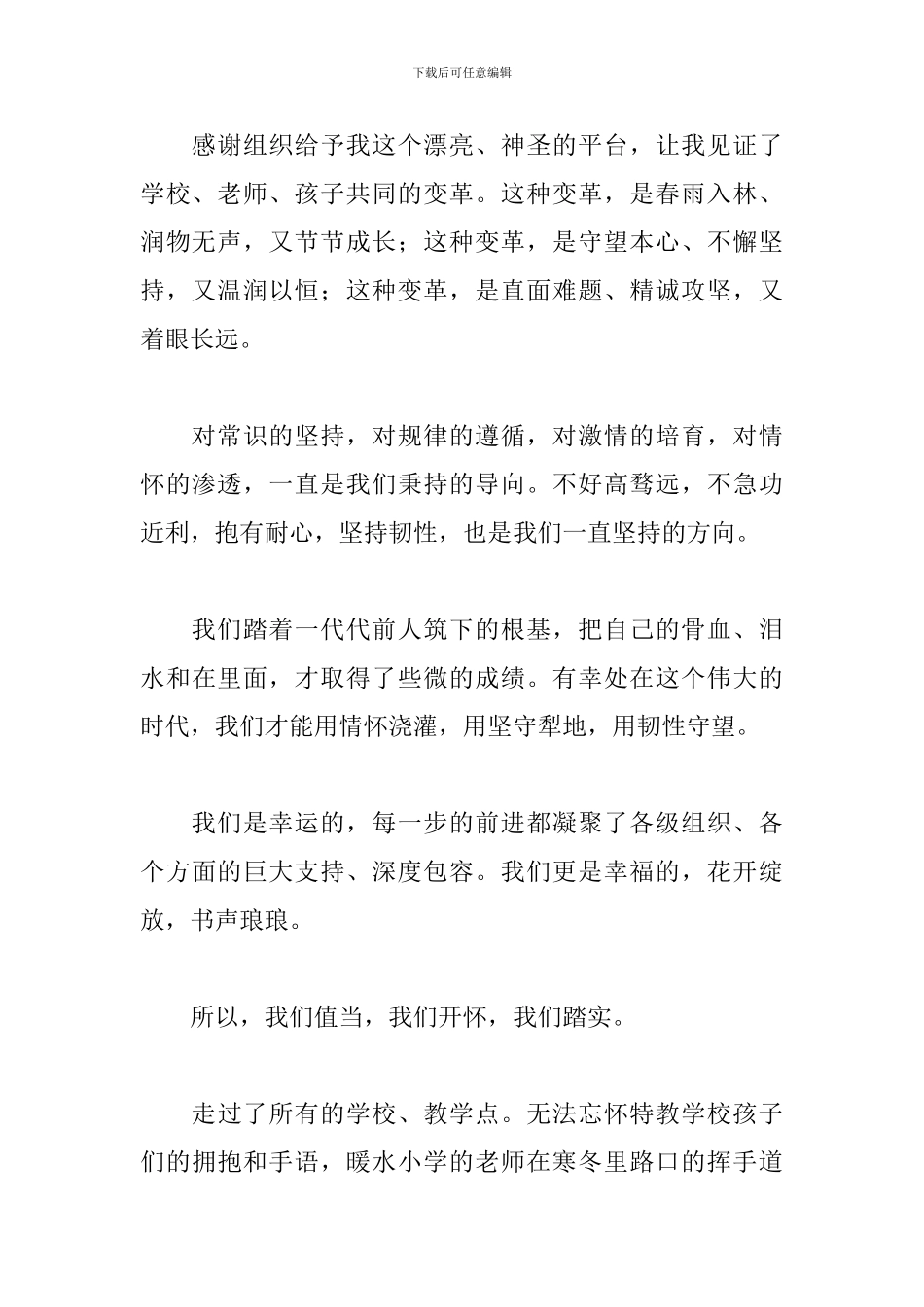 下载后可任意编辑

感谢组织给予我这个漂亮、神圣的平台，让我见证了学校、老师、孩子共同的变革。这种变革，是春雨入林、润物无声，又节节成长；这种变革，是守望本心、不懈坚持，又温润以恒；这种变革，是直面难题、精诚攻坚，又着眼长远。

对常识的坚持，对规律的遵循，对激情的培育，对情怀的渗透，一直是我们秉持的导向。不好高骛远，不急功近利，抱有耐心，坚持韧性，也是我们一直坚持的方向。

我们踏着一代代前人筑下的根基，把自己的骨血、泪水和在里面，才取得了些微的成绩。有幸处在这个伟大的时代，我们才能用情怀浇灌，用坚守犁地，用韧性守望。

我们是幸运的，每一步的前进都凝聚了各级组织、各个方面的巨大支持、深度包容。我们更是幸福的，花开绽放，书声琅琅。

所以，我们值当，我们开怀，我们踏实。

走过了所有的学校、教学点。无法忘怀特教学校孩子们的拥抱和手语，暖水小学的老师在寒冬里路口的挥手道